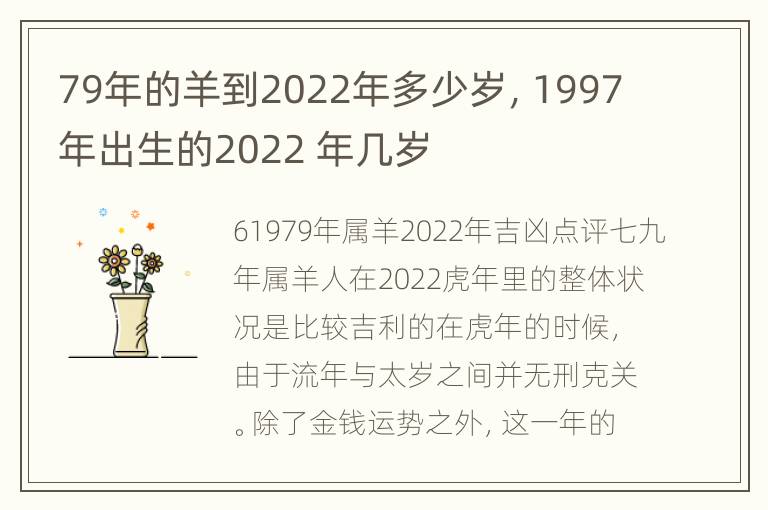 79年的羊到2022年多少岁，1997年出生的2022 年几岁

61979年属羊2022年吉凶点评七九年属羊人在2022虎年里的整体状况是比较吉利的在虎年的时候，由于流年与太岁之间并无刑克关。除了金钱运势之外，这一年的